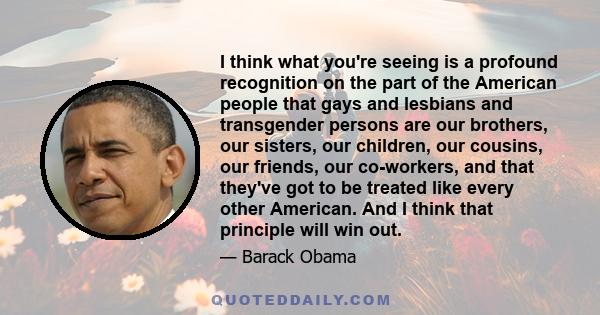 I think what you're seeing is a profound recognition on the part of the American people that gays and lesbians and transgender persons are our brothers, our sisters, our children, our cousins, our friends, our co-workers, and that they've got to be treated like every other American. And I think that principle will win out.

— Barack Obama

QUOTEDDAILY.COM